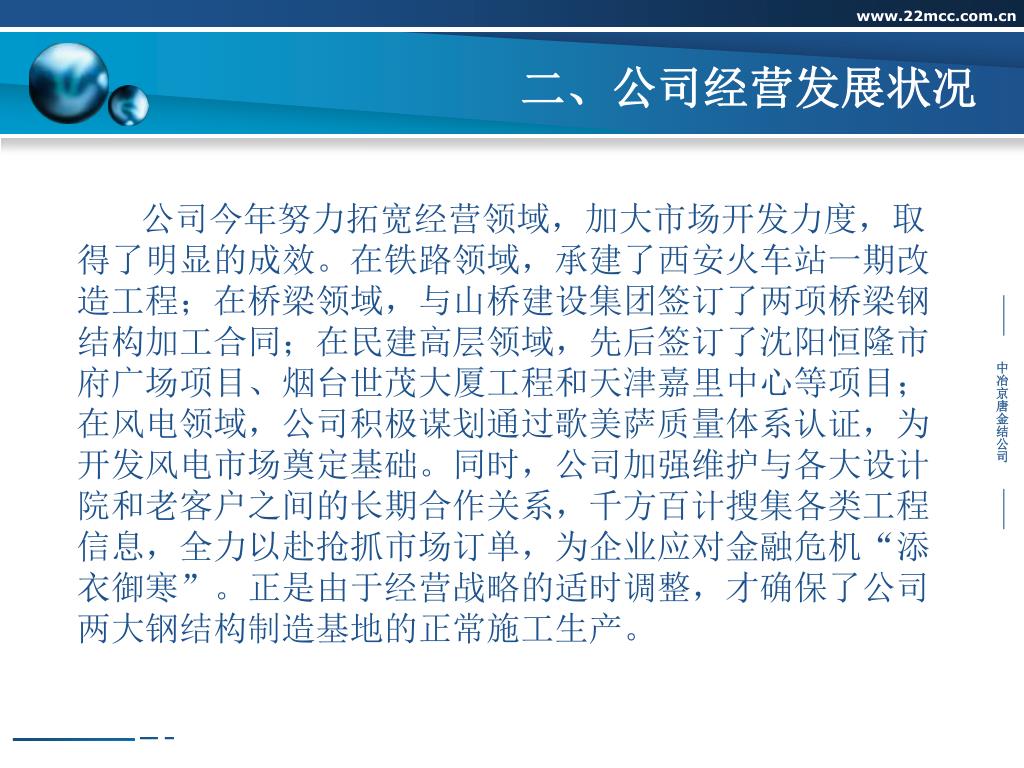 www.22mcc.com.cn

二、公司经营发展状况

公司今年努力拓宽经营领域，加大市场开发力度，取得了明显的成效。在铁路领域，承建了西安火车站一期改造工程；在桥梁领域，与山桥建设集团签订了两项桥梁钢结构加工合同；在民建高层领域，先后签订了沈阳恒隆市府广场项目、烟台世茂大厦工程和天津嘉里中心等项目；在风电领域，公司积极谋划通过歌美萨质量体系认证，为开发风电市场奠定基础。同时，公司加强维护与各大设计院和老客户之间的长期合作关系，千方百计搜集各类工程信息，全力以赴抢抓市场订单，为企业应对金融危机“添衣御寒”。正是由于经营战略的适时调整，才确保了公司两大钢结构制造基地的正常施工生产。

中冶京唐金结公司